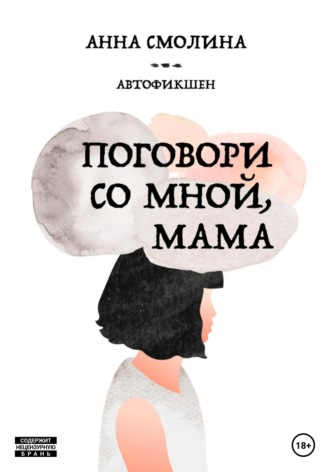 АННА СМОЛИНА

АВТОФИКШЕН

ПОГОВОРИ СО МНОЙ, МАМА

СОДЕРЖИТ НЕЦЕНЗУРНУЮ БРАНЬ

18+